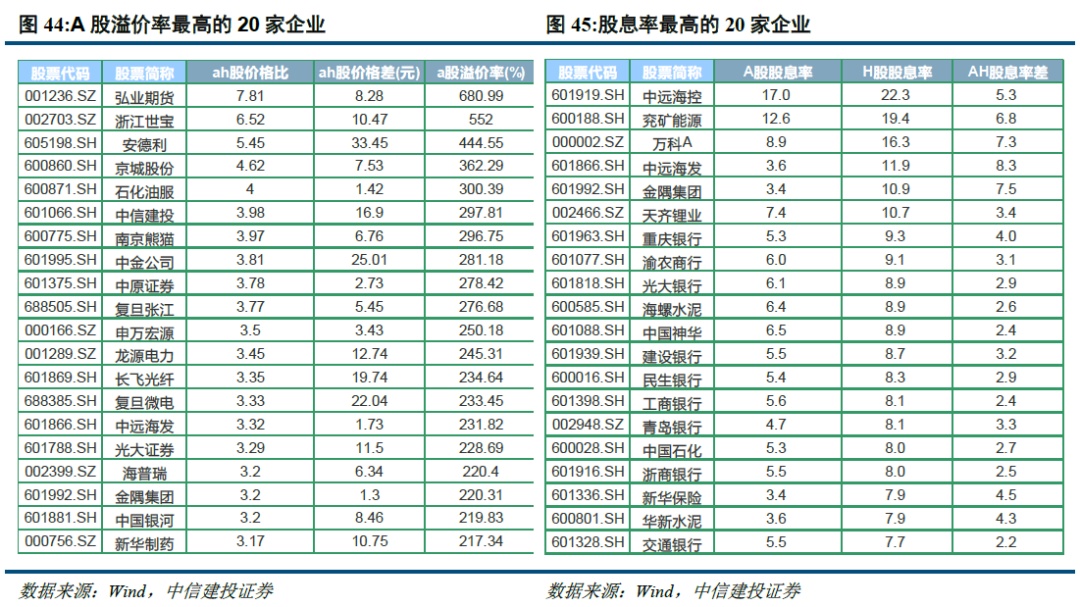 图 44:A 股溢价率最高的 20 家企业

| 股票代码 | 股票简称 | ah股价格比 | ah股价格差(元) | a股溢价率(%) |
|---|---|---|---|---|
| 001236.SZ | 弘业期货 | 7.81 | 8.28 | 680.99 |
| 002703.SZ | 浙江世宝 | 6.52 | 10.47 | 552 |
| 605198.SH | 安德利 | 5.45 | 33.45 | 444.55 |
| 600860.SH | 京城股份 | 4.62 | 7.53 | 362.29 |
| 600871.SH | 石化油服 | 4 | 1.42 | 300.39 |
| 601066.SH | 中信建投 | 3.98 | 16.9 | 297.81 |
| 600775.SH | 南京熊猫 | 3.97 | 6.76 | 296.75 |
| 601995.SH | 中金公司 | 3.81 | 25.01 | 281.18 |
| 601375.SH | 中原证券 | 3.78 | 2.73 | 278.42 |
| 688505.SH | 复旦张江 | 3.77 | 5.45 | 276.68 |
| 000166.SZ | 申万宏源 | 3.5 | 3.43 | 250.18 |
| 001289.SZ | 龙源电力 | 3.45 | 12.74 | 245.31 |
| 601869.SH | 长飞光纤 | 3.35 | 19.74 | 234.64 |
| 688385.SH | 复旦微电 | 3.33 | 22.04 | 233.45 |
| 601866.SH | 中远海发 | 3.32 | 1.73 | 231.82 |
| 601788.SH | 光大证券 | 3.29 | 11.5 | 228.69 |
| 002399.SZ | 海普瑞 | 3.2 | 6.34 | 220.4 |
| 601992.SH | 金隅集团 | 3.2 | 1.3 | 220.31 |
| 601881.SH | 中国银河 | 3.2 | 8.46 | 219.83 |
| 000756.SZ | 新华制药 | 3.17 | 10.75 | 217.34 |

数据来源：Wind，中信建投证券

图 45:股息率最高的 20 家企业

| 股票代码 | 股票简称 | A股股息率 | H股股息率 | AH股息率差 |
|---|---|---|---|---|
| 601919.SH | 中远海控 | 17.0 | 22.3 | 5.3 |
| 600188.SH | 兖矿能源 | 12.6 | 19.4 | 6.8 |
| 000002.SZ | 万科A | 8.9 | 16.3 | 7.3 |
| 601866.SH | 中远海发 | 3.6 | 11.9 | 8.3 |
| 601992.SH | 金隅集团 | 3.4 | 10.9 | 7.5 |
| 002466.SZ | 天齐锂业 | 7.4 | 10.7 | 3.4 |
| 601963.SH | 重庆银行 | 5.3 | 9.3 | 4.0 |
| 601077.SH | 渝农商行 | 6.0 | 9.1 | 3.1 |
| 601818.SH | 光大银行 | 6.1 | 8.9 | 2.9 |
| 600585.SH | 海螺水泥 | 6.4 | 8.9 | 2.6 |
| 601088.SH | 中国神华 | 6.5 | 8.9 | 2.4 |
| 601939.SH | 建设银行 | 5.5 | 8.7 | 3.2 |
| 600016.SH | 民生银行 | 5.4 | 8.3 | 2.9 |
| 601398.SH | 工商银行 | 5.6 | 8.1 | 2.4 |
| 002948.SZ | 青岛银行 | 4.7 | 8.1 | 3.3 |
| 600028.SH | 中国石化 | 5.3 | 8.0 | 2.7 |
| 601916.SH | 浙商银行 | 5.5 | 8.0 | 2.5 |
| 601336.SH | 新华保险 | 3.4 | 7.9 | 4.5 |
| 600801.SH | 华新水泥 | 3.6 | 7.9 | 4.3 |
| 601328.SH | 交通银行 | 5.5 | 7.7 | 2.2 |

数据来源：Wind，中信建投证券